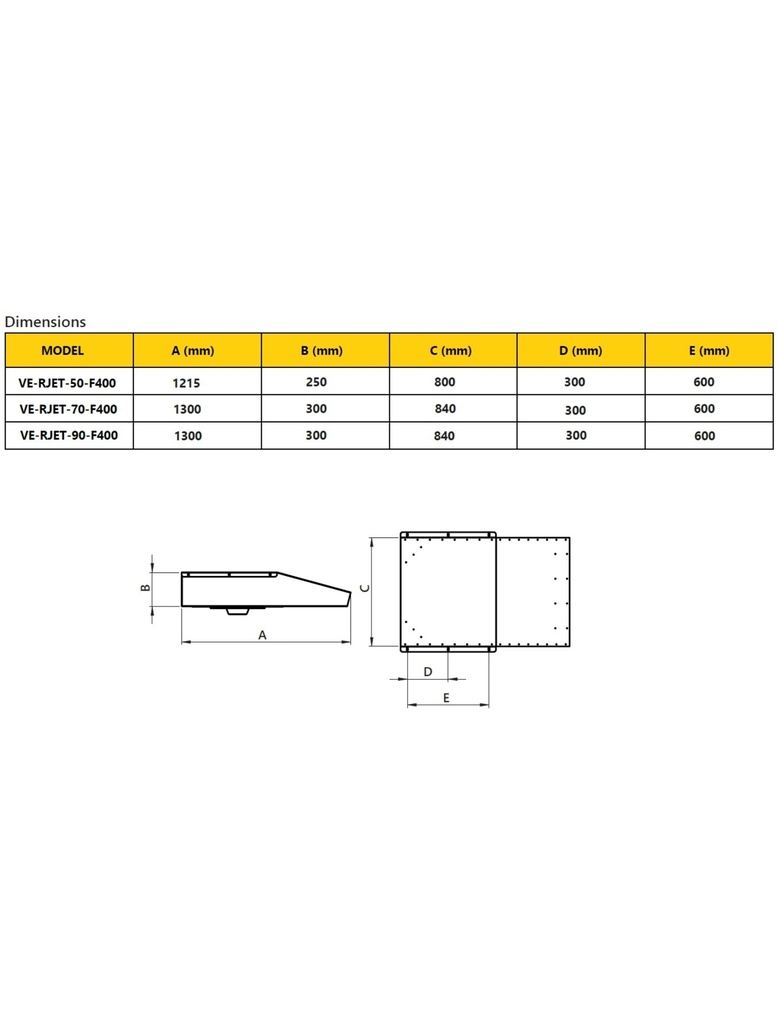 Dimensions

| MODEL | A (mm) | B (mm) | C (mm) | D (mm) | E (mm) |
|---|---|---|---|---|---|
| VE-RJET-50-F400 | 1215 | 250 | 800 | 300 | 600 |
| VE-RJET-70-F400 | 1300 | 300 | 840 | 300 | 600 |
| VE-RJET-90-F400 | 1300 | 300 | 840 | 300 | 600 |

B
A
C
D
E